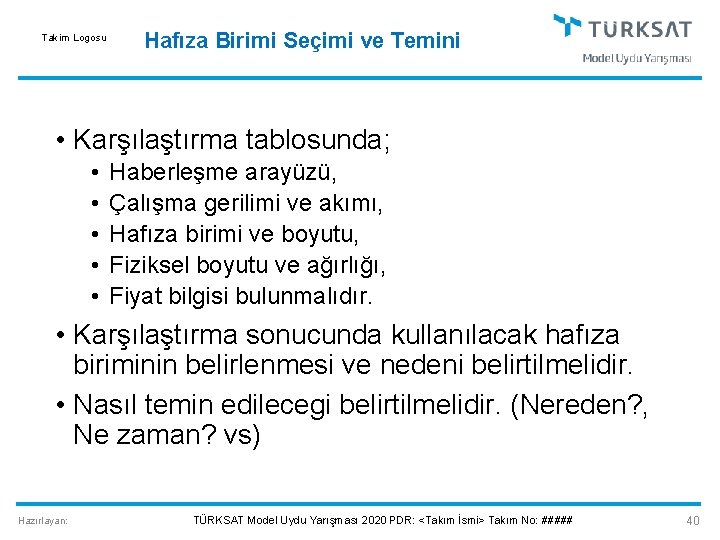 Takım Logosu

Hafıza Birimi Seçimi ve Temini

TÜRKSAT
Model Uydu Yarışması

• Karşılaştırma tablosunda;
• Haberleşme arayüzü,
• Çalışma gerilimi ve akımı,
• Hafıza birimi ve boyutu,
• Fiziksel boyutu ve ağırlığı,
• Fiyat bilgisi bulunmalıdır.
• Karşılaştırma sonucunda kullanılacak hafıza biriminin belirlenmesi ve nedeni belirtilmelidir.
• Nasıl temin edilecegi belirtilmelidir. (Nereden?, Ne zaman? vs)

Hazırlayan:

TÜRKSAT Model Uydu Yarışması 2020 PDR: <Takım İsmi> Takım No: #####

40